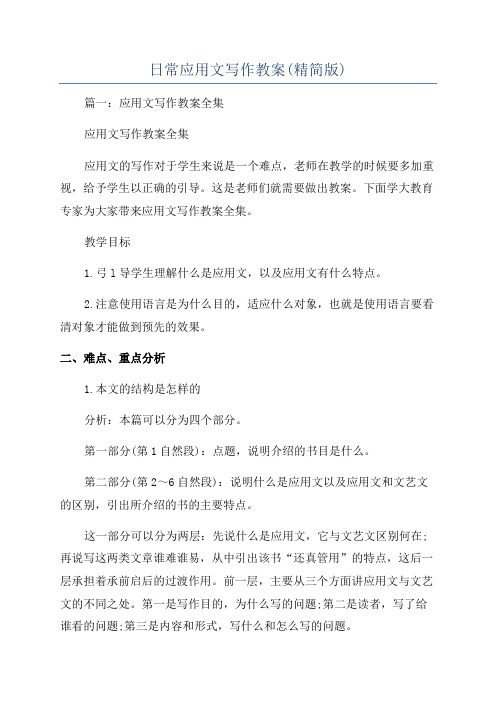 日常应用文写作教案(精简版)

篇一：应用文写作教案全集

应用文写作教案全集

应用文的写作对于学生来说是一个难点，老师在教学的时候要多加重视，给予学生以正确的引导。这是老师们就需要做出教案。下面学大教育专家为大家带来应用文写作教案全集。

教学目标

1.弓1导学生理解什么是应用文，以及应用文有什么特点。

2.注意使用语言是为什么目的，适应什么对象，也就是使用语言要看清对象才能做到预先的效果。

二、难点、重点分析

1.本文的结构是怎样的

分析：本篇可以分为四个部分。

第一部分(第1自然段)：点题，说明介绍的书目是什么。

第二部分(第2～6自然段)：说明什么是应用文以及应用文和文艺文的区别，引出所介绍的书的主要特点。

这一部分可以分为两层：先说什么是应用文，它与文艺文区别何在;再说写这两类文章谁难谁易，从中引出该书“还真管用”的特点，这后一层承担着承前启后的过渡作用。前一层，主要从三个方面讲应用文与文艺文的不同之处。第一是写作目的，为什么写的问题;第二是读者，写了给谁看的问题;第三是内容和形式，写什么和怎么写的问题。